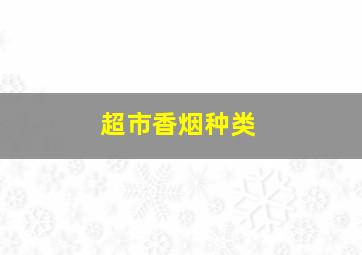 超市香烟种类